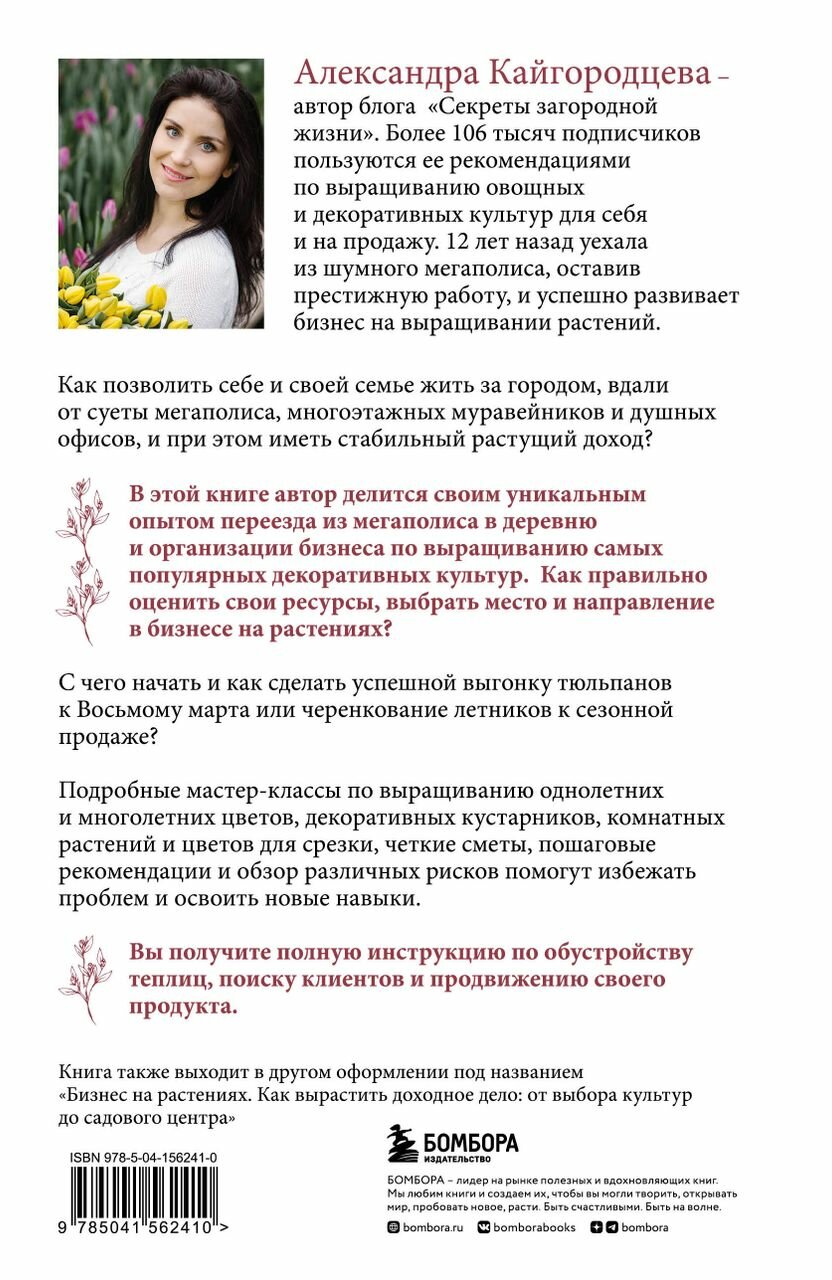 Александра Кайгородцева – автор блога «Секреты загородной жизни». Более 106 тысяч подписчиков пользуются ее рекомендациями по выращиванию овощных и декоративных культур для себя и на продажу. 12 лет назад уехала из шумного мегаполиса, оставив престижную работу, и успешно развивает бизнес на выращивании растений.

Как позволить себе и своей семье жить за городом, вдали от суеты мегаполиса, многоэтажных муравейников и душных офисов, и при этом иметь стабильный растущий доход?

В этой книге автор делится своим уникальным опытом переезда из мегаполиса в деревню и организации бизнеса по выращиванию самых популярных декоративных культур. Как правильно оценить свои ресурсы, выбрать место и направление в бизнесе на растениях?

С чего начать и как сделать успешной выгонку тюльпанов к Восьмому марта или черенкование летников к сезонной продаже?

Подробные мастер-классы по выращиванию однолетних и многолетних цветов, декоративных кустарников, комнатных растений и цветов для срезки, четкие сметы, пошаговые рекомендации и обзор различных рисков помогут избежать проблем и освоить новые навыки.

Вы получите полную инструкцию по обустройству теплиц, поиску клиентов и продвижению своего продукта.

Книга также выходит в другом оформлении под названием «Бизнес на растениях. Как вырастить доходное дело: от выбора культур до садового центра»

ISBN 978-5-04-156241-0

9 785041 562410 >

БОМБОРА
ИЗДАТЕЛЬСТВО

БОМБОРА – лидер на рынке полезных и вдохновляющих книг. Мы любим книги и создаем их, чтобы вы могли творить, открывать мир, пробовать новое, расти. Быть счастливыми. Быть на волне.

bombora.ru bomborabooks bombora